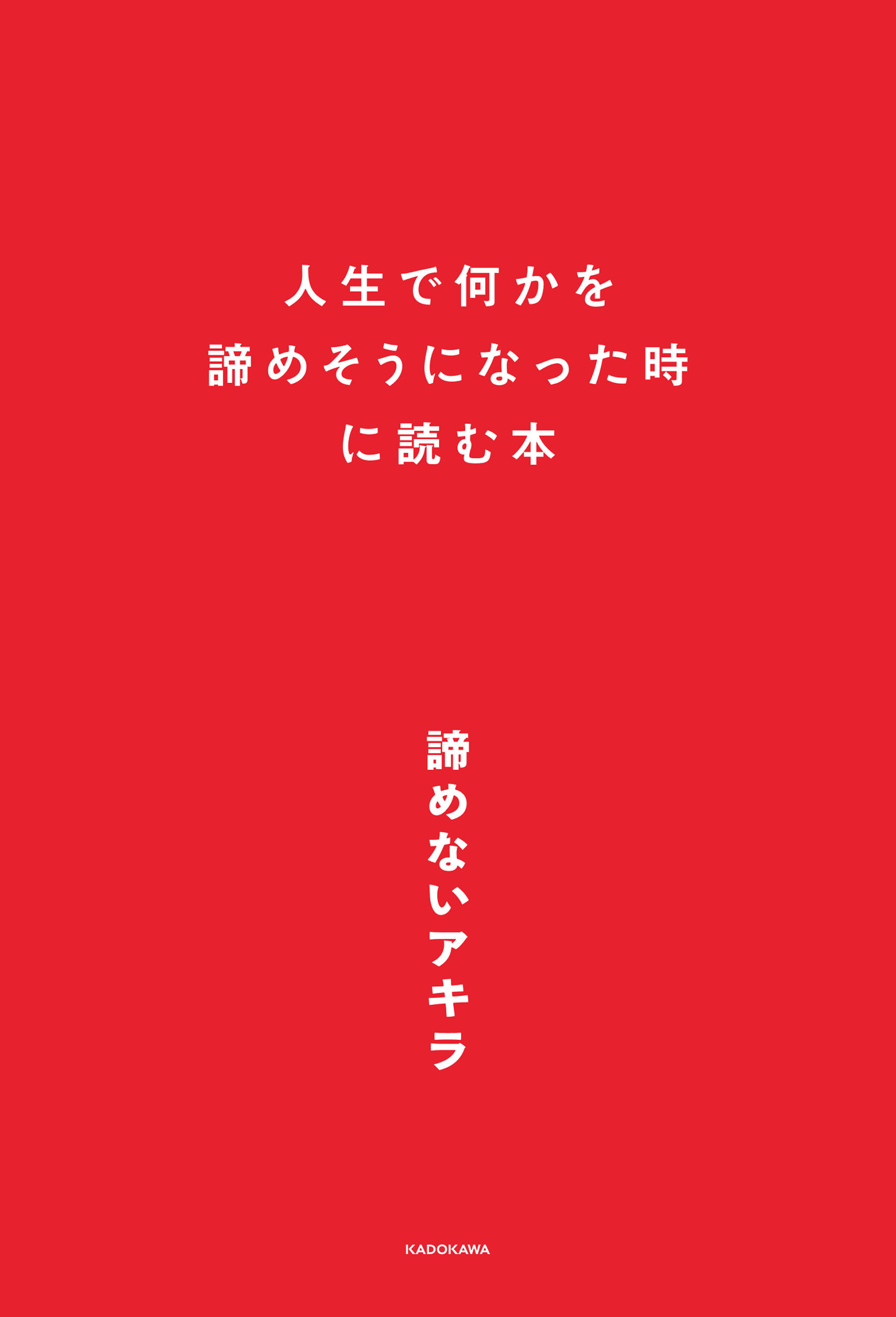 人生で何かを
諦めそうになった時
に読む本

諦めないアキラ

KADOKAWA